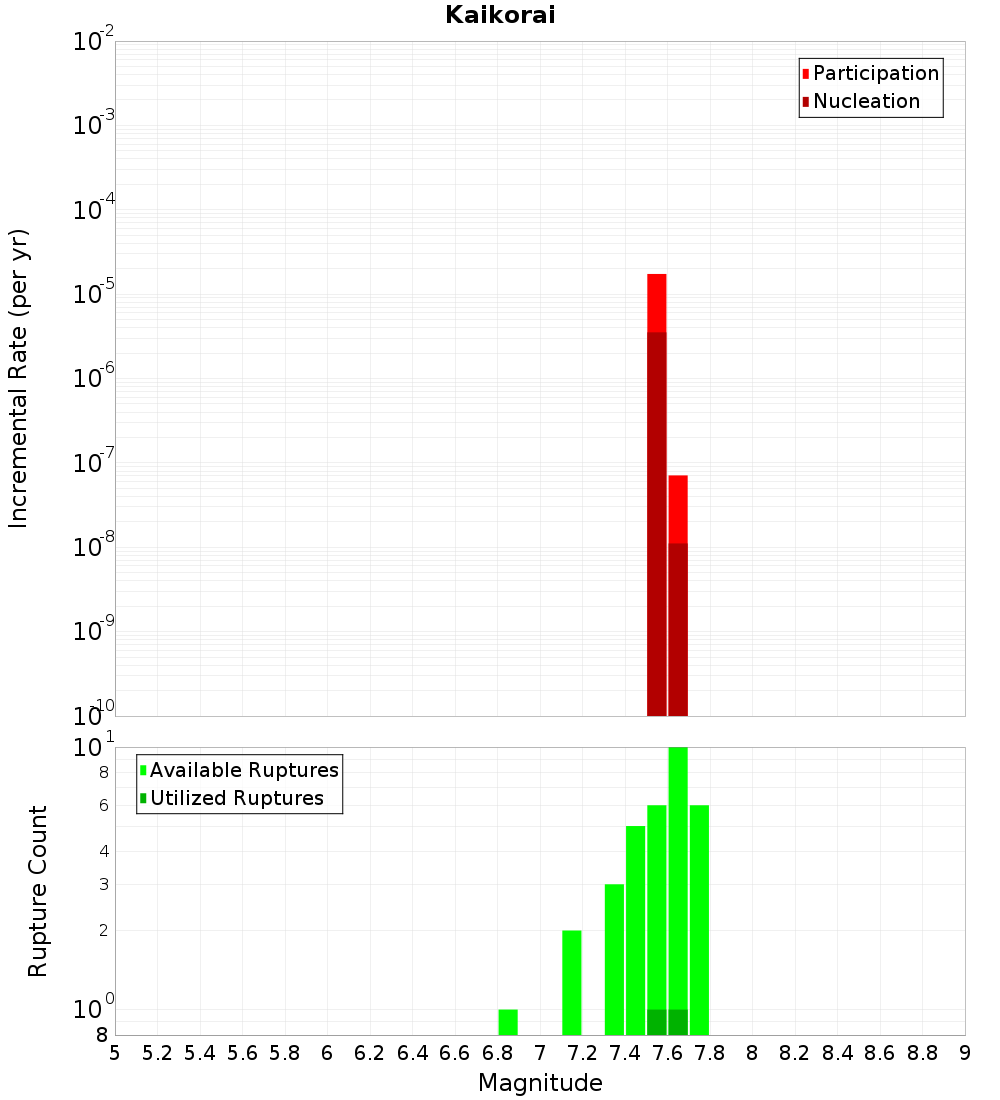 Kaikorai

Participation
Nucleation

Incremental Rate (per yr)

$10^{-2}$
$10^{-3}$
$10^{-4}$
$10^{-5}$
$10^{-6}$
$10^{-7}$
$10^{-8}$
$10^{-9}$
$10^{-10}$

Available Ruptures
Utilized Ruptures

Rupture Count

$10^{1}$
8
6
4
3
2
$10^{0}$
8

5 5.2 5.4 5.6 5.8 6 6.2 6.4 6.6 6.8 7 7.2 7.4 7.6 7.8 8 8.2 8.4 8.6 8.8 9

Magnitude